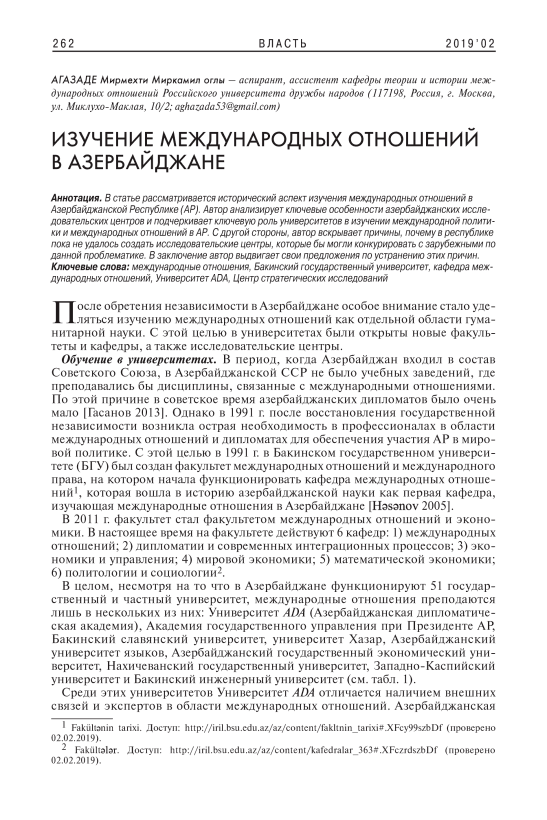 262 ВЛАСТЬ 2019'02

АГАЗАДЕ Мирмехти Миркамил оглы — аспирант, ассистент кафедры теории и истории международных отношений Российского университета дружбы народов (117198, Россия, г. Москва, ул. Миклухо-Маклая, 10/2; aghazada53@gmail.com)

ИЗУЧЕНИЕ МЕЖДУНАРОДНЫХ ОТНОШЕНИЙ В АЗЕРБАЙДЖАНЕ

Аннотация. В статье рассматривается исторический аспект изучения международных отношений в Азербайджанской Республике (АР). Автор анализирует ключевые особенности азербайджанских исследовательских центров и подчеркивает ключевую роль университетов в изучении международной политики и международных отношений в АР. С другой стороны, автор вскрывает причины, почему в республике пока не удалось создать исследовательские центры, которые бы могли конкурировать с зарубежными по данной проблематике. В заключение автор выдвигает свои предложения по устранению этих причин.
Ключевые слова: международные отношения, Бакинский государственный университет, кафедра международных отношений, Университет ADA, Центр стратегических исследований

После обретения независимости в Азербайджане особое внимание стало уделяться изучению международных отношений как отдельной области гуманитарной науки. С этой целью в университетах были открыты новые факультеты и кафедры, а также исследовательские центры.

Обучение в университетах. В период, когда Азербайджан входил в состав Советского Союза, в Азербайджанской ССР не было учебных заведений, где преподавались бы дисциплины, связанные с международными отношениями. По этой причине в советское время азербайджанских дипломатов было очень мало [Гасанов 2013]. Однако в 1991 г. после восстановления государственной независимости возникла острая необходимость в профессионалах в области международных отношений и дипломатах для обеспечения участия АР в мировой политике. С этой целью в 1991 г. в Бакинском государственном университете (БГУ) был создан факультет международных отношений и международного права, на котором начала функционировать кафедра международных отношений$^1$, которая вошла в историю азербайджанской науки как первая кафедра, изучающая международные отношения в Азербайджане [Həsənov 2005].

В 2011 г. факультет стал факультетом международных отношений и экономики. В настоящее время на факультете действуют 6 кафедр: 1) международных отношений; 2) дипломатии и современных интеграционных процессов; 3) экономики и управления; 4) мировой экономики; 5) математической экономики; 6) политологии и социологии$^2$.

В целом, несмотря на то что в Азербайджане функционируют 51 государственный и частный университет, международные отношения преподаются лишь в нескольких из них: Университет ADA (Азербайджанская дипломатическая академия), Академия государственного управления при Президенте АР, Бакинский славянский университет, университет Хазар, Азербайджанский университет языков, Азербайджанский государственный экономический университет, Нахичеванский государственный университет, Западно-Каспийский университет и Бакинский инженерный университет (см. табл. 1).

Среди этих университетов Университет ADA отличается наличием внешних связей и экспертов в области международных отношений. Азербайджанская

$^1$ Fakültənin tarixi. Доступ: http://iril.bsu.edu.az/az/content/fakltnin_tarixi#.XFcy99szbDf (проверено 02.02.2019).
$^2$ Fakültələr. Доступ: http://iril.bsu.edu.az/az/content/kafedralar_363#.XFczrdszbDf (проверено 02.02.2019).